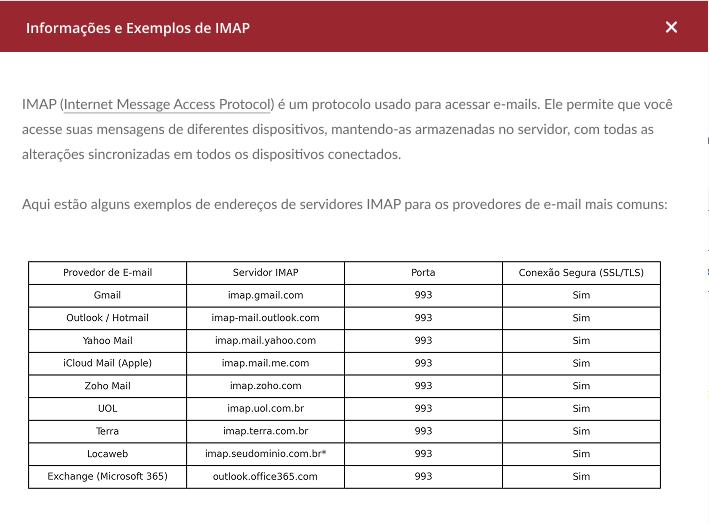 Informações e Exemplos de IMAP

×

IMAP (Internet Message Access Protocol) é um protocolo usado para acessar e-mails. Ele permite que você acesse suas mensagens de diferentes dispositivos, mantendo-as armazenadas no servidor, com todas as alterações sincronizadas em todos os dispositivos conectados.

Aqui estão alguns exemplos de endereços de servidores IMAP para os provedores de e-mail mais comuns:

| Provedor de E-mail | Servidor IMAP | Porta | Conexão Segura (SSL/TLS) |
|---|---|---|---|
| Gmail | imap.gmail.com | 993 | Sim |
| Outlook / Hotmail | imap-mail.outlook.com | 993 | Sim |
| Yahoo Mail | imap.mail.yahoo.com | 993 | Sim |
| iCloud Mail (Apple) | imap.mail.me.com | 993 | Sim |
| Zoho Mail | imap.zoho.com | 993 | Sim |
| UOL | imap.uol.com.br | 993 | Sim |
| Terra | imap.terra.com.br | 993 | Sim |
| Locaweb | imap.seudominio.com.br* | 993 | Sim |
| Exchange (Microsoft 365) | outlook.office365.com | 993 | Sim |